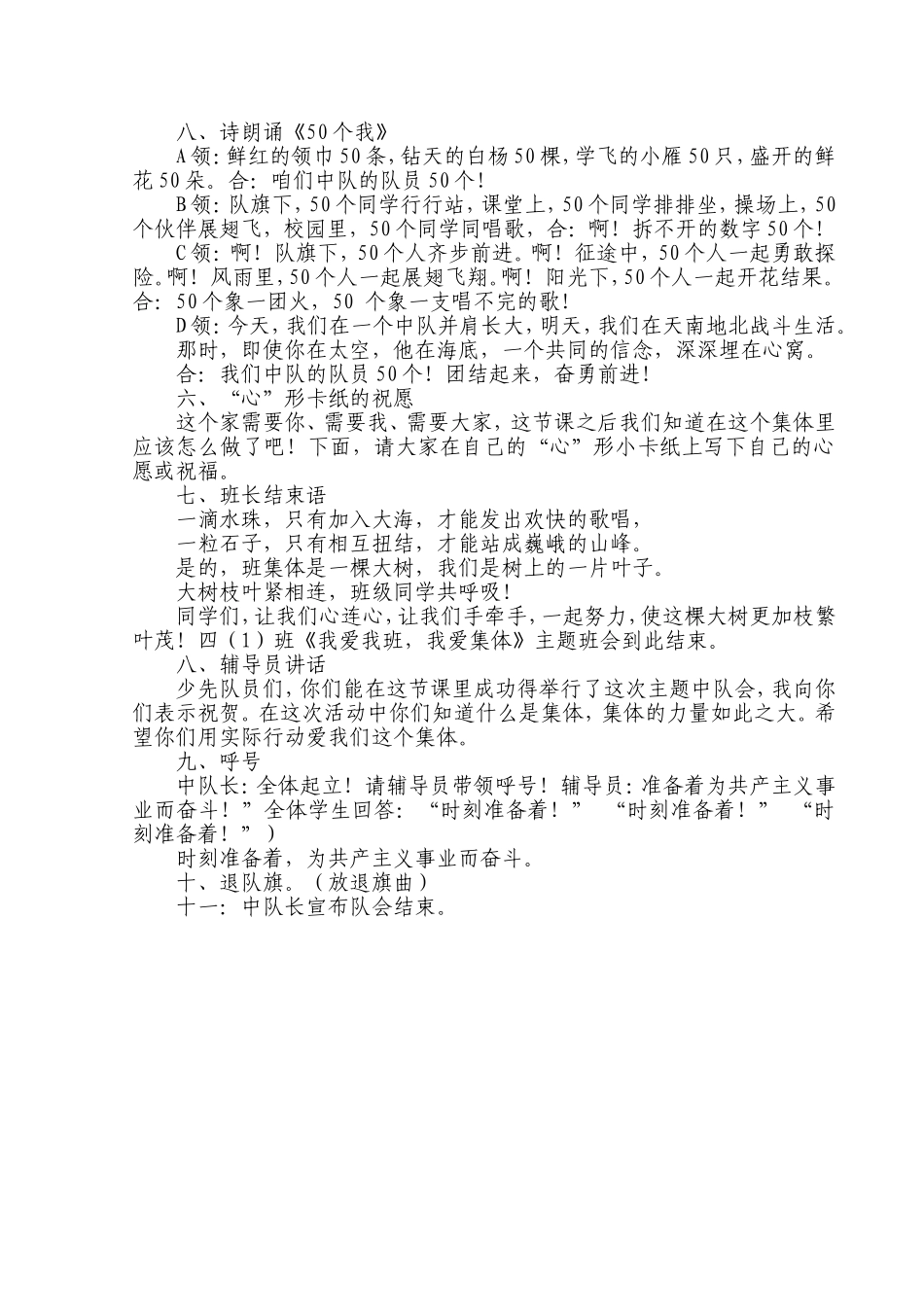 八、诗朗诵《50个我》

A领：鲜红的领巾50条，钻天的白杨50棵，学飞的小雁50只，盛开的鲜花50朵。合：咱们中队的队员50个！

B领：队旗下，50个同学行行站，课堂上，50个同学排排坐，操场上，50个伙伴展翅飞，校园里，50个同学同唱歌，合：啊！拆不开的数字50个！

C领：啊！队旗下，50个人齐步前进。啊！征途中，50个人一起勇敢探险。啊！风雨里，50个人一起展翅飞翔。啊！阳光下，50个人一起开花结果。合：50个象一团火，50 个象一支唱不完的歌！

D领：今天，我们在一个中队并肩长大，明天，我们在天南地北战斗生活。

那时，即使你在太空，他在海底，一个共同的信念，深深埋在心窝。

合：我们中队的队员50个！团结起来，奋勇前进！

六、“心”形卡纸的祝愿

这个家需要你、需要我、需要大家，这节课之后我们知道在这个集体里应该怎么做了吧！下面，请大家在自己的“心”形小卡纸上写下自己的心愿或祝福。

七、班长结束语

一滴水珠，只有加入大海，才能发出欢快的歌唱，

一粒石子，只有相互扭结，才能站成巍峨的山峰。

是的，班集体是一棵大树，我们是树上的一片叶子。

大树枝叶紧相连，班级同学共呼吸！

同学们，让我们心连心，让我们手牵手，一起努力，使这棵大树更加枝繁叶茂！四（1）班《我爱我班，我爱集体》主题班会到此结束。

八、辅导员讲话

少先队员们，你们能在这节课里成功得举行了这次主题中队会，我向你们表示祝贺。在这次活动中你们知道什么是集体，集体的力量如此之大。希望你们用实际行动爱我们这个集体。

九、呼号

中队长：全体起立！请辅导员带领呼号！辅导员：准备着为共产主义事业而奋斗！”全体学生回答：“时刻准备着！” “时刻准备着！” “时刻准备着！”）

时刻准备着，为共产主义事业而奋斗。

十、退队旗。（放退旗曲）

十一：中队长宣布队会结束。